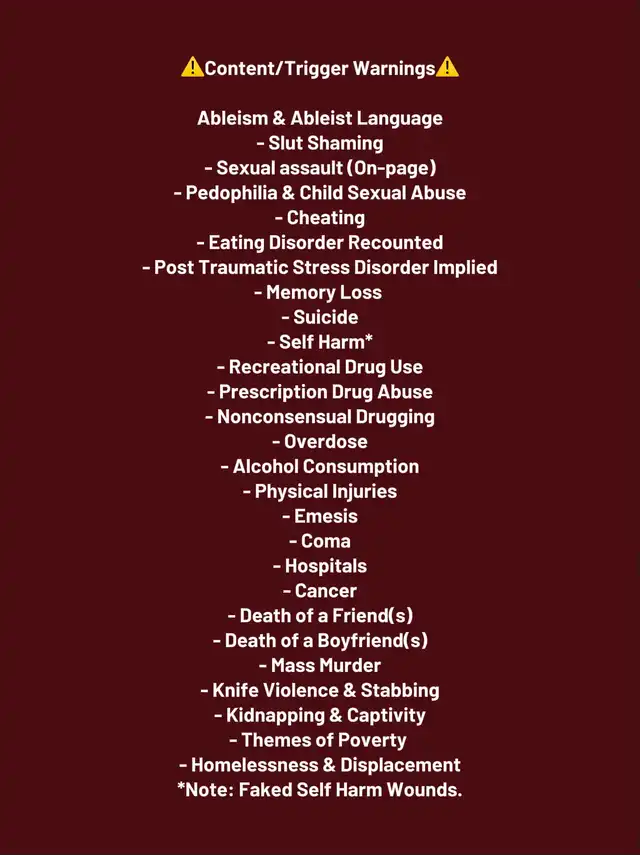 ⚠️Content/Trigger Warnings⚠️

Ableism & Ableist Language
- Slut Shaming
- Sexual assault (On-page)
- Pedophilia & Child Sexual Abuse
- Cheating
- Eating Disorder Recounted
- Post Traumatic Stress Disorder Implied
- Memory Loss
- Suicide
- Self Harm*
- Recreational Drug Use
- Prescription Drug Abuse
- Nonconsensual Drugging
- Overdose
- Alcohol Consumption
- Physical Injuries
- Emesis
- Coma
- Hospitals
- Cancer
- Death of a Friend(s)
- Death of a Boyfriend(s)
- Mass Murder
- Knife Violence & Stabbing
- Kidnapping & Captivity
- Themes of Poverty
- Homelessness & Displacement
*Note: Faked Self Harm Wounds.